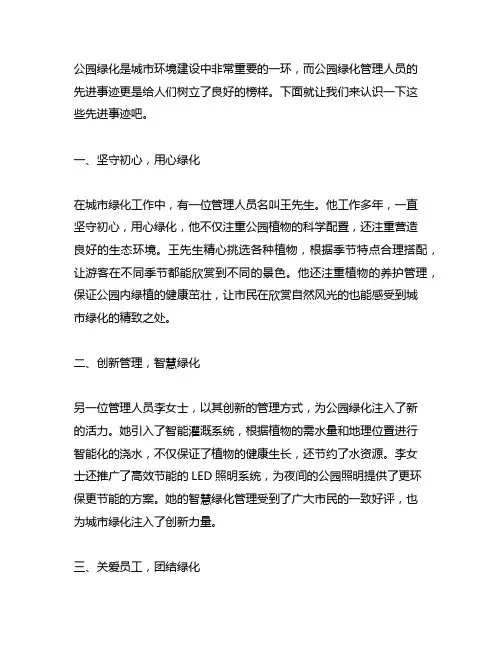 公园绿化是城市环境建设中非常重要的一环，而公园绿化管理人员的先进事迹更是给人们树立了良好的榜样。下面就让我们来认识一下这些先进事迹吧。

一、坚守初心，用心绿化

在城市绿化工作中，有一位管理人员名叫王先生。他工作多年，一直坚守初心，用心绿化，他不仅注重公园植物的科学配置，还注重营造良好的生态环境。王先生精心挑选各种植物，根据季节特点合理搭配，让游客在不同季节都能欣赏到不同的景色。他还注重植物的养护管理，保证公园内绿植的健康茁壮，让市民在欣赏自然风光的也能感受到城市绿化的精致之处。

二、创新管理，智慧绿化

另一位管理人员李女士，以其创新的管理方式，为公园绿化注入了新的活力。她引入了智能灌溉系统，根据植物的需水量和地理位置进行智能化的浇水，不仅保证了植物的健康生长，还节约了水资源。李女士还推广了高效节能的 LED 照明系统，为夜间的公园照明提供了更环保更节能的方案。她的智慧绿化管理受到了广大市民的一致好评，也为城市绿化注入了创新力量。

三、关爱员工，团结绿化